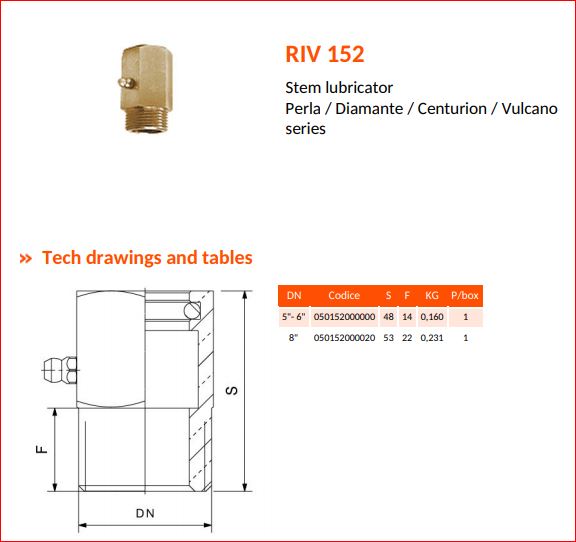 RIV 152

Stem lubricator
Perla / Diamante / Centurion / Vulcano series

» Tech drawings and tables

S

F

DN

| DN | Codice | S | F | KG | P/box |
|---|---|---|---|---|---|
| 5"- 6" | 050152000000 | 48 | 14 | 0,160 | 1 |
| 8" | 050152000020 | 53 | 22 | 0,231 | 1 |